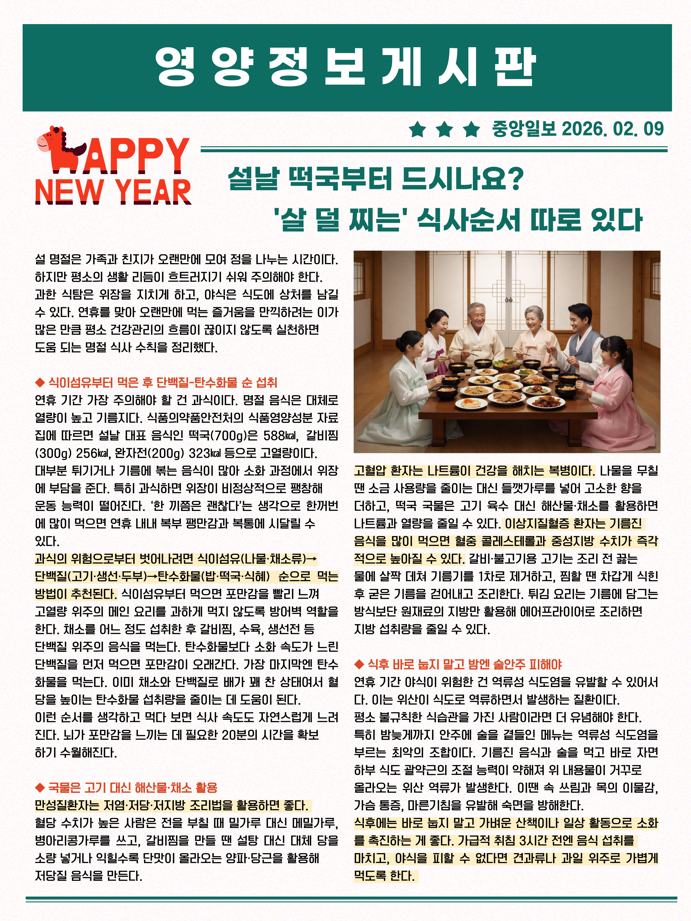 영양정보게시판

★ ★ ★ 중앙일보 2026. 02. 09

HAPPY
NEW YEAR

설날 떡국부터 드시나요?
'살 덜 찌는' 식사순서 따로 있다

설 명절은 가족과 친지가 오랜만에 모여 정을 나누는 시간이다. 하지만 평소의 생활 리듬이 흐트러지기 쉬워 주의해야 한다. 과한 식탐은 위장을 지치게 하고, 야식은 식도에 상처를 남길 수 있다. 연휴를 맞아 오랜만에 먹는 즐거움을 만끽하려는 이가 많은 만큼 평소 건강관리의 흐름이 끊이지 않도록 실천하면 도움 되는 명절 식사 수칙을 정리했다.

◆ 식이섬유부터 먹은 후 단백질-탄수화물 순 섭취

연휴 기간 가장 주의해야 할 건 과식이다. 명절 음식은 대체로 열량이 높고 기름지다. 식품의약품안전처의 식품영양성분 자료집에 따르면 설날 대표 음식인 떡국(700g)은 588㎉, 갈비찜(300g) 256㎉, 완자전(200g) 323㎉ 등으로 고열량이다. 대부분 튀기거나 기름에 볶는 음식이 많아 소화 과정에서 위장에 부담을 준다. 특히 과식하면 위장이 비정상적으로 팽창해 운동 능력이 떨어진다. '한 끼쯤은 괜찮다'는 생각으로 한꺼번에 많이 먹으면 연휴 내내 복부 팽만감과 복통에 시달릴 수 있다.

과식의 위험으로부터 벗어나려면 식이섬유(나물·채소류)→단백질(고기·생선·두부)→탄수화물(밥·떡국·식혜) 순으로 먹는 방법이 추천된다. 식이섬유부터 먹으면 포만감을 빨리 느껴 고열량 위주의 메인 요리를 과하게 먹지 않도록 방어벽 역할을 한다. 채소를 어느 정도 섭취한 후 갈비찜, 수육, 생선전 등 단백질 위주의 음식을 먹는다. 탄수화물보다 소화 속도가 느린 단백질을 먼저 먹으면 포만감이 오래간다. 가장 마지막엔 탄수화물을 먹는다. 이미 채소와 단백질로 배가 꽤 찬 상태여서 혈당을 높이는 탄수화물 섭취량을 줄이는 데 도움이 된다. 이런 순서를 생각하고 먹다 보면 식사 속도도 자연스럽게 느려진다. 뇌가 포만감을 느끼는 데 필요한 20분의 시간을 확보하기 수월해진다.

◆ 국물은 고기 대신 해산물·채소 활용

만성질환자는 저염·저당·저지방 조리법을 활용하면 좋다. 혈당 수치가 높은 사람은 전을 부칠 때 밀가루 대신 메밀가루, 병아리콩가루를 쓰고, 갈비찜을 만들 땐 설탕 대신 대체 당을 소량 넣거나 익힐수록 단맛이 올라오는 양파·당근을 활용해 저당질 음식을 만든다.

고혈압 환자는 나트륨이 건강을 해치는 복병이다. 나물을 무칠 땐 소금 사용량을 줄이는 대신 들깻가루를 넣어 고소한 향을 더하고, 떡국 국물은 고기 육수 대신 해산물·채소를 활용하면 나트륨과 열량을 줄일 수 있다. 이상지질혈증 환자는 기름진 음식을 많이 먹으면 혈중 콜레스테롤과 중성지방 수치가 즉각적으로 높아질 수 있다. 갈비·불고기용 고기는 조리 전 끓는 물에 살짝 데쳐 기름기를 1차로 제거하고, 찜할 땐 차갑게 식힌 후 굳은 기름을 걷어내고 조리한다. 튀김 요리는 기름에 담그는 방식보단 원재료의 지방만 활용해 에어프라이어로 조리하면 지방 섭취량을 줄일 수 있다.

◆ 식후 바로 눕지 말고 밤엔 술안주 피해야

연휴 기간 야식이 위험한 건 역류성 식도염을 유발할 수 있어서다. 이는 위산이 식도로 역류하면서 발생하는 질환이다. 평소 불규칙한 식습관을 가진 사람이라면 더 유념해야 한다. 특히 밤늦게까지 안주에 술을 곁들인 메뉴는 역류성 식도염을 부르는 최악의 조합이다. 기름진 음식과 술을 먹고 바로 자면 하부 식도 괄약근의 조절 능력이 약해져 위 내용물이 거꾸로 올라오는 위산 역류가 발생한다. 이땐 속 쓰림과 목의 이물감, 가슴 통증, 마른기침을 유발해 숙면을 방해한다. 식후에는 바로 눕지 말고 가벼운 산책이나 일상 활동으로 소화를 촉진하는 게 좋다. 가급적 취침 3시간 전엔 음식 섭취를 마치고, 야식을 피할 수 없다면 견과류나 과일 위주로 가볍게 먹도록 한다.